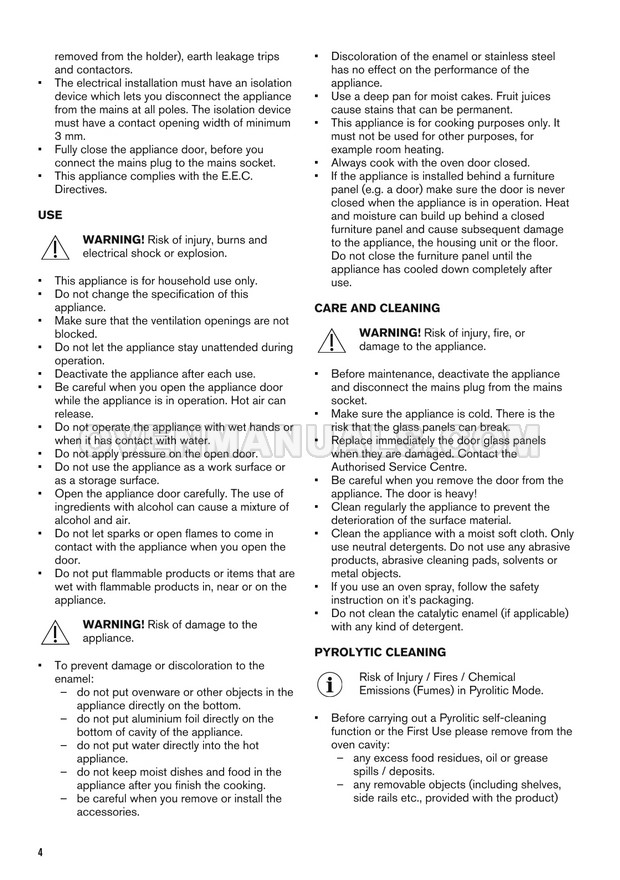 removed from the holder), earth leakage trips and contactors.
• The electrical installation must have an isolation device which lets you disconnect the appliance from the mains at all poles. The isolation device must have a contact opening width of minimum 3 mm.
• Fully close the appliance door, before you connect the mains plug to the mains socket.
• This appliance complies with the E.E.C. Directives.

USE

WARNING! Risk of injury, burns and electrical shock or explosion.

• This appliance is for household use only.
• Do not change the specification of this appliance.
• Make sure that the ventilation openings are not blocked.
• Do not let the appliance stay unattended during operation.
• Deactivate the appliance after each use.
• Be careful when you open the appliance door while the appliance is in operation. Hot air can release.
• Do not operate the appliance with wet hands or when it has contact with water.
• Do not apply pressure on the open door.
• Do not use the appliance as a work surface or as a storage surface.
• Open the appliance door carefully. The use of ingredients with alcohol can cause a mixture of alcohol and air.
• Do not let sparks or open flames to come in contact with the appliance when you open the door.
• Do not put flammable products or items that are wet with flammable products in, near or on the appliance.

WARNING! Risk of damage to the appliance.

• To prevent damage or discoloration to the enamel:
– do not put ovenware or other objects in the appliance directly on the bottom.
– do not put aluminium foil directly on the bottom of cavity of the appliance.
– do not put water directly into the hot appliance.
– do not keep moist dishes and food in the appliance after you finish the cooking.
– be careful when you remove or install the accessories.

• Discoloration of the enamel or stainless steel has no effect on the performance of the appliance.
• Use a deep pan for moist cakes. Fruit juices cause stains that can be permanent.
• This appliance is for cooking purposes only. It must not be used for other purposes, for example room heating.
• Always cook with the oven door closed.
• If the appliance is installed behind a furniture panel (e.g. a door) make sure the door is never closed when the appliance is in operation. Heat and moisture can build up behind a closed furniture panel and cause subsequent damage to the appliance, the housing unit or the floor. Do not close the furniture panel until the appliance has cooled down completely after use.

CARE AND CLEANING

WARNING! Risk of injury, fire, or damage to the appliance.

• Before maintenance, deactivate the appliance and disconnect the mains plug from the mains socket.
• Make sure the appliance is cold. There is the risk that the glass panels can break.
• Replace immediately the door glass panels when they are damaged. Contact the Authorised Service Centre.
• Be careful when you remove the door from the appliance. The door is heavy!
• Clean regularly the appliance to prevent the deterioration of the surface material.
• Clean the appliance with a moist soft cloth. Only use neutral detergents. Do not use any abrasive products, abrasive cleaning pads, solvents or metal objects.
• If you use an oven spray, follow the safety instruction on it's packaging.
• Do not clean the catalytic enamel (if applicable) with any kind of detergent.

PYROLYTIC CLEANING

Risk of Injury / Fires / Chemical Emissions (Fumes) in Pyrolitic Mode.

• Before carrying out a Pyrolitic self-cleaning function or the First Use please remove from the oven cavity:
– any excess food residues, oil or grease spills / deposits.
– any removable objects (including shelves, side rails etc., provided with the product)

4